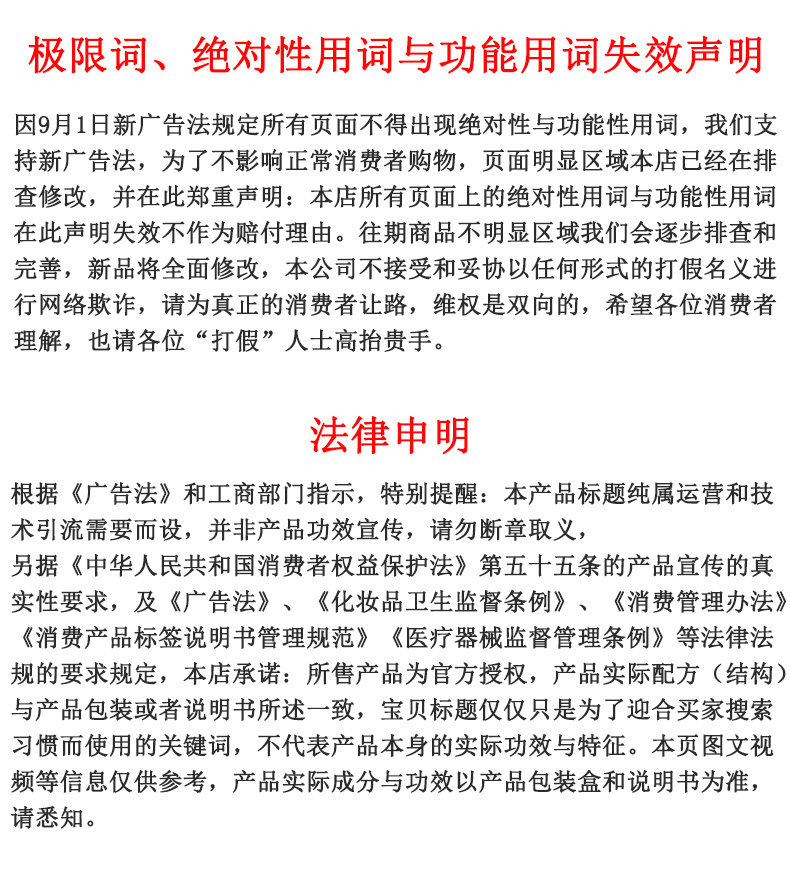 极限词、绝对性用词与功能用词失效声明

因9月1日新广告法规定所有页面不得出现绝对性与功能性用词，我们支持新广告法，为了不影响正常消费者购物，页面明显区域本店已经在排查修改，并在此郑重声明：本店所有页面上的绝对性用词与功能性用词在此声明失效不作为赔付理由。往期商品不明显区域我们会逐步排查和完善，新品将全面修改，本公司不接受和妥协以任何形式的打假名义进行网络欺诈，请为真正的消费者让路，维权是双向的，希望各位消费者理解，也请各位“打假”人士高抬贵手。

法律申明

根据《广告法》和工商部门指示，特别提醒：本产品标题纯属运营和技术引流需要而设，并非产品功效宣传，请勿断章取义，
另据《中华人民共和国消费者权益保护法》第五十五条的产品宣传的真实性要求，及《广告法》、《化妆品卫生监督条例》、《消费管理办法》《消费产品标签说明书管理规范》《医疗器械监督管理条例》等法律法规的要求规定，本店承诺：所售产品为官方授权，产品实际配方（结构）与产品包装或者说明书所述一致，宝贝标题仅仅只是为了迎合买家搜索习惯而使用的关键词，不代表产品本身的实际功效与特征。本页图文视频等信息仅供参考，产品实际成分与功效以产品包装盒和说明书为准，请悉知。